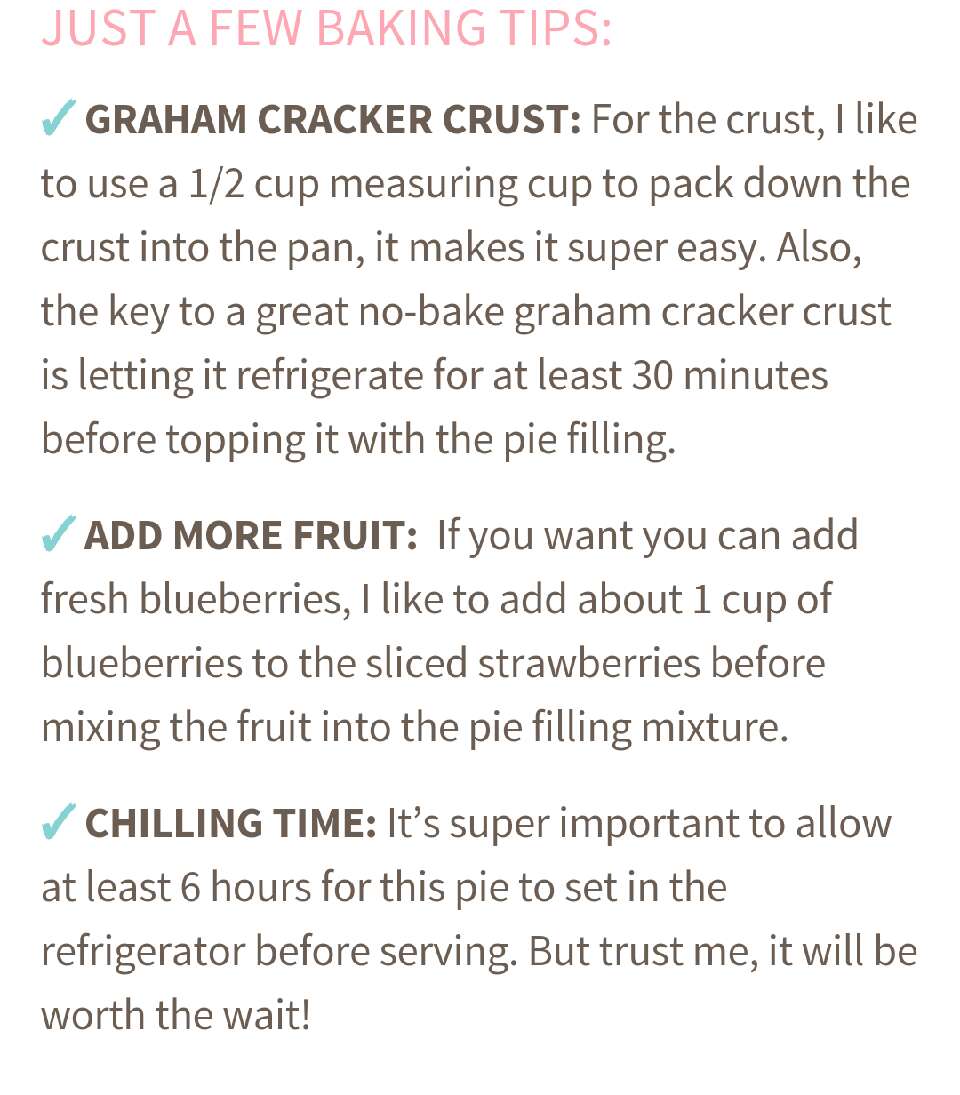 JUST A FEW BAKING TIPS:

✓ GRAHAM CRACKER CRUST: For the crust, I like to use a 1/2 cup measuring cup to pack down the crust into the pan, it makes it super easy. Also, the key to a great no-bake graham cracker crust is letting it refrigerate for at least 30 minutes before topping it with the pie filling.

✓ ADD MORE FRUIT: If you want you can add fresh blueberries, I like to add about 1 cup of blueberries to the sliced strawberries before mixing the fruit into the pie filling mixture.

✓ CHILLING TIME: It's super important to allow at least 6 hours for this pie to set in the refrigerator before serving. But trust me, it will be worth the wait!